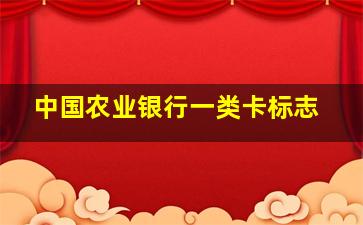 中国农业银行一类卡标志